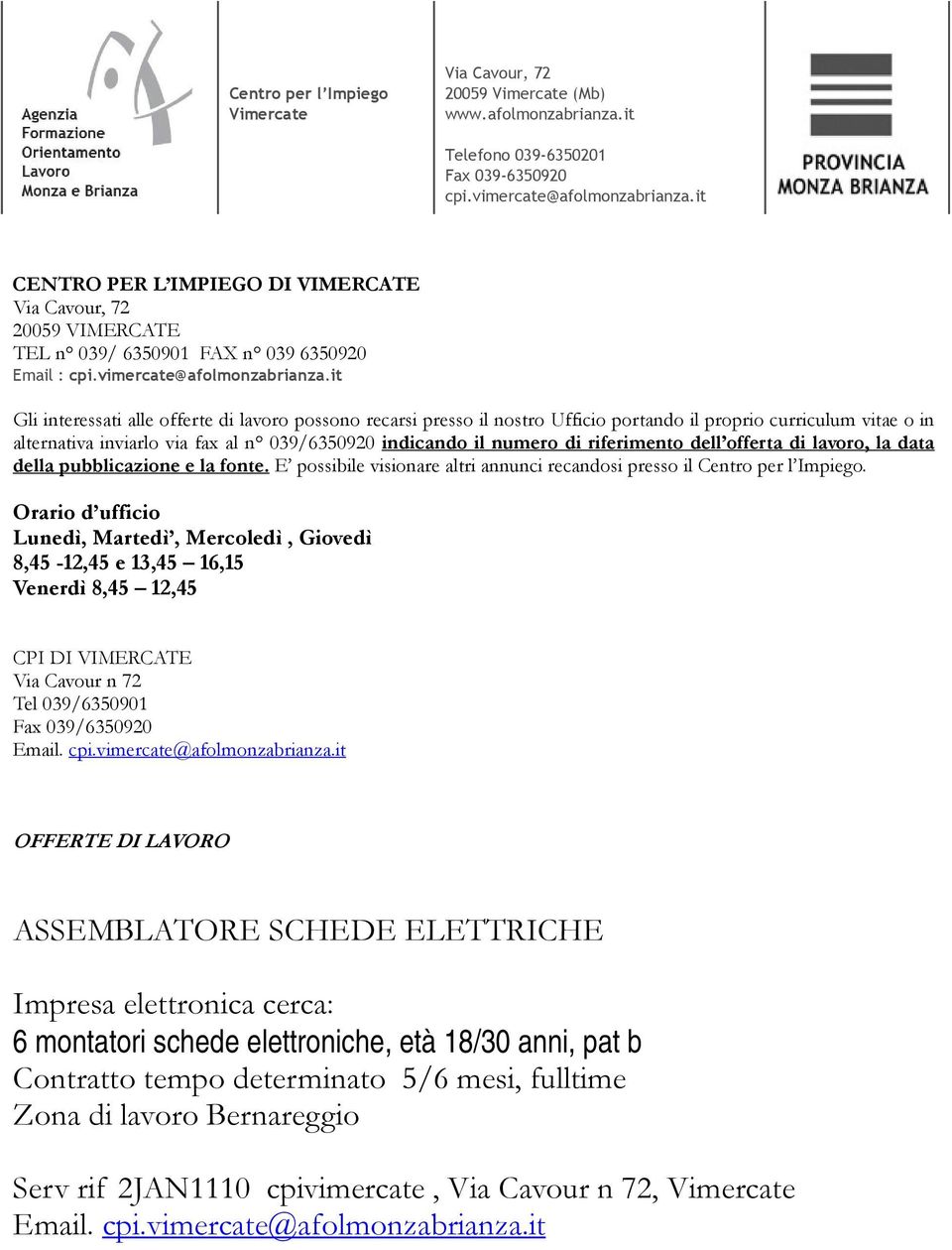 Agenzia
Formazione
Orientamento
Lavoro
Monza e Brianza

Centro per l'Impiego
Vimercate

Via Cavour, 72
20059 Vimercate (Mb)
www.afolmonzabrianza.it

Telefono 039-6350201
Fax 039-6350920
cpi.vimercate@afolmonzabrianza.it

PROVINCIA
MONZA BRIANZA

CENTRO PER L'IMPIEGO DI VIMERCATE
Via Cavour, 72
20059 VIMERCATE
TEL n° 039/ 6350901 FAX n° 039 6350920
Email : cpi.vimercate@afolmonzabrianza.it

Gli interessati alle offerte di lavoro possono recarsi presso il nostro Ufficio portando il proprio curriculum vitae o in alternativa inviarlo via fax al n° 039/6350920 indicando il numero di riferimento dell'offerta di lavoro, la data della pubblicazione e la fonte. E' possibile visionare altri annunci recandosi presso il Centro per l'Impiego.

Orario d'ufficio
Lunedì, Martedì', Mercoledì , Giovedì
8,45 -12,45 e 13,45 – 16,15
Venerdì 8,45 – 12,45

CPI DI VIMERCATE
Via Cavour n 72
Tel 039/6350901
Fax 039/6350920
Email. cpi.vimercate@afolmonzabrianza.it

OFFERTE DI LAVORO

ASSEMBLATORE SCHEDE ELETTRICHE

Impresa elettronica cerca:
6 montatori schede elettroniche, età 18/30 anni, pat b
Contratto tempo determinato 5/6 mesi, fulltime
Zona di lavoro Bernareggio

Serv rif 2JAN1110 cpivimercate , Via Cavour n 72, Vimercate
Email. cpi.vimercate@afolmonzabrianza.it